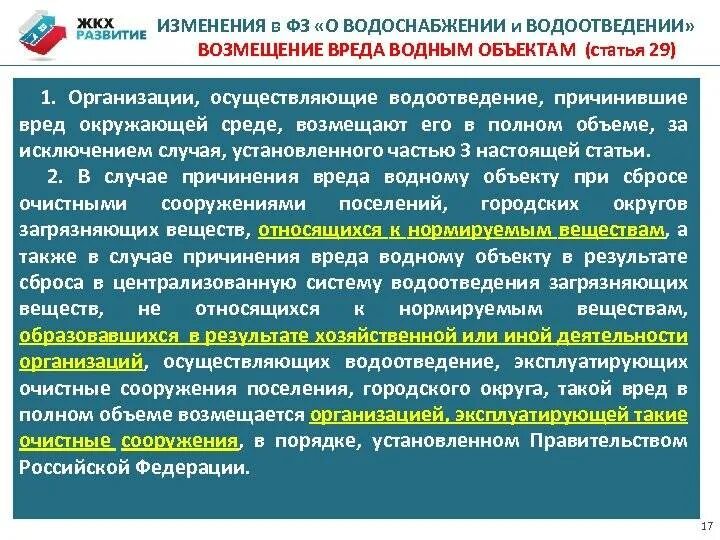 ЖКХ РАЗВИТИЕ

ИЗМЕНЕНИЯ в ФЗ «О ВОДОСНАБЖЕНИИ и ВОДООТВЕДЕНИИ»
ВОЗМЕЩЕНИЕ ВРЕДА ВОДНЫМ ОБЪЕКТАМ (статья 29)

1. Организации, осуществляющие водоотведение, причинившие вред окружающей среде, возмещают его в полном объеме, за исключением случая, установленного частью 3 настоящей статьи.

2. В случае причинения вреда водному объекту при сбросе очистными сооружениями поселений, городских округов загрязняющих веществ, относящихся к нормируемым веществам, а также в случае причинения вреда водному объекту в результате сброса в централизованную систему водоотведения загрязняющих веществ, не относящихся к нормируемым веществам, образовавшихся в результате хозяйственной или иной деятельности организаций, осуществляющих водоотведение, эксплуатирующих очистные сооружения поселения, городского округа, такой вред в полном объеме возмещается организацией, эксплуатирующей такие очистные сооружения, в порядке, установленном Правительством Российской Федерации.

17